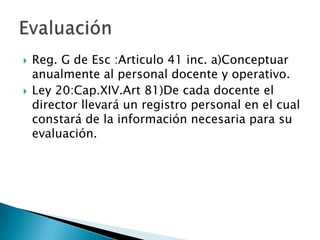 Evaluación

Reg. G de Esc :Articulo 41 inc. a)Conceptuar anualmente al personal docente y operativo.

Ley 20:Cap.XIV.Art 81)De cada docente el director llevará un registro personal en el cual constará de la información necesaria para su evaluación.